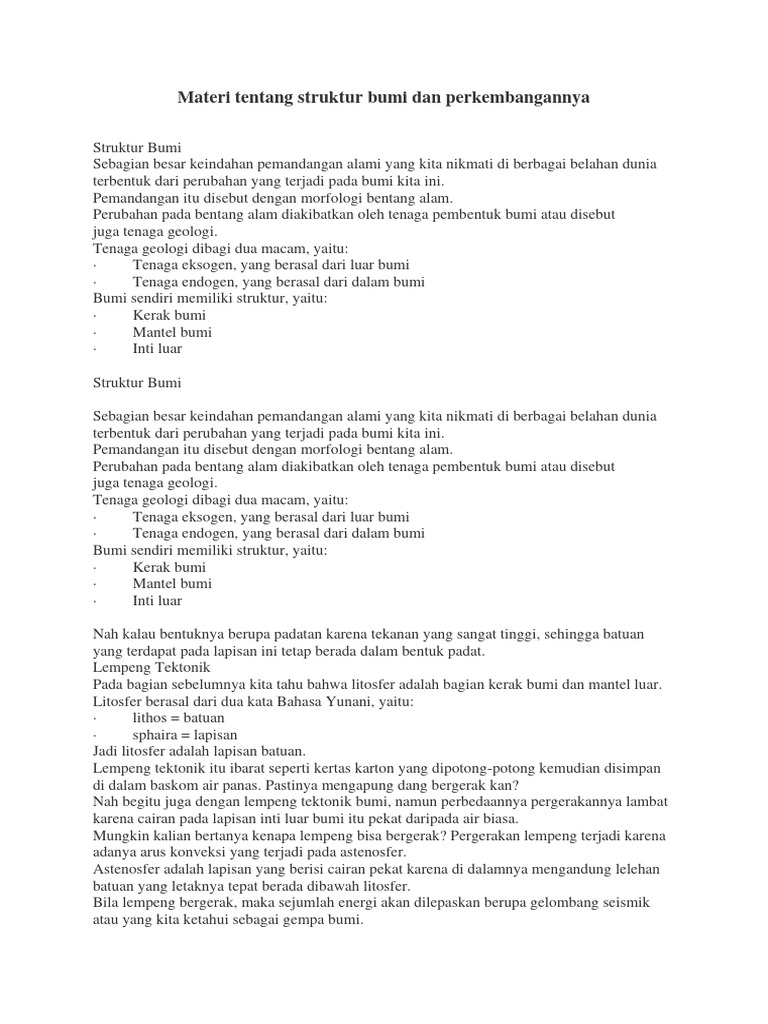 Materi tentang struktur bumi dan perkembangannya

Struktur Bumi
Sebagian besar keindahan pemandangan alami yang kita nikmati di berbagai belahan dunia terbentuk dari perubahan yang terjadi pada bumi kita ini.
Pemandangan itu disebut dengan morfologi bentang alam.
Perubahan pada bentang alam diakibatkan oleh tenaga pembentuk bumi atau disebut juga tenaga geologi.
Tenaga geologi dibagi dua macam, yaitu:
· Tenaga eksogen, yang berasal dari luar bumi
· Tenaga endogen, yang berasal dari dalam bumi
Bumi sendiri memiliki struktur, yaitu:
· Kerak bumi
· Mantel bumi
· Inti luar

Struktur Bumi

Sebagian besar keindahan pemandangan alami yang kita nikmati di berbagai belahan dunia terbentuk dari perubahan yang terjadi pada bumi kita ini.
Pemandangan itu disebut dengan morfologi bentang alam.
Perubahan pada bentang alam diakibatkan oleh tenaga pembentuk bumi atau disebut juga tenaga geologi.
Tenaga geologi dibagi dua macam, yaitu:
· Tenaga eksogen, yang berasal dari luar bumi
· Tenaga endogen, yang berasal dari dalam bumi
Bumi sendiri memiliki struktur, yaitu:
· Kerak bumi
· Mantel bumi
· Inti luar

Nah kalau bentuknya berupa padatan karena tekanan yang sangat tinggi, sehingga batuan yang terdapat pada lapisan ini tetap berada dalam bentuk padat.
Lempeng Tektonik
Pada bagian sebelumnya kita tahu bahwa litosfer adalah bagian kerak bumi dan mantel luar.
Litosfer berasal dari dua kata Bahasa Yunani, yaitu:
· lithos = batuan
· sphaira = lapisan
Jadi litosfer adalah lapisan batuan.
Lempeng tektonik itu ibarat seperti kertas karton yang dipotong-potong kemudian disimpan di dalam baskom air panas. Pastinya mengapung dang bergerak kan?
Nah begitu juga dengan lempeng tektonik bumi, namun perbedaannya pergerakannya lambat karena cairan pada lapisan inti luar bumi itu pekat daripada air biasa.
Mungkin kalian bertanya kenapa lempeng bisa bergerak? Pergerakan lempeng terjadi karena adanya arus konveksi yang terjadi pada astenosfer.
Astenosfer adalah lapisan yang berisi cairan pekat karena di dalamnya mengandung lelehan batuan yang letaknya tepat berada dibawah litosfer.
Bila lempeng bergerak, maka sejumlah energi akan dilepaskan berupa gelombang seismik atau yang kita ketahui sebagai gempa bumi.